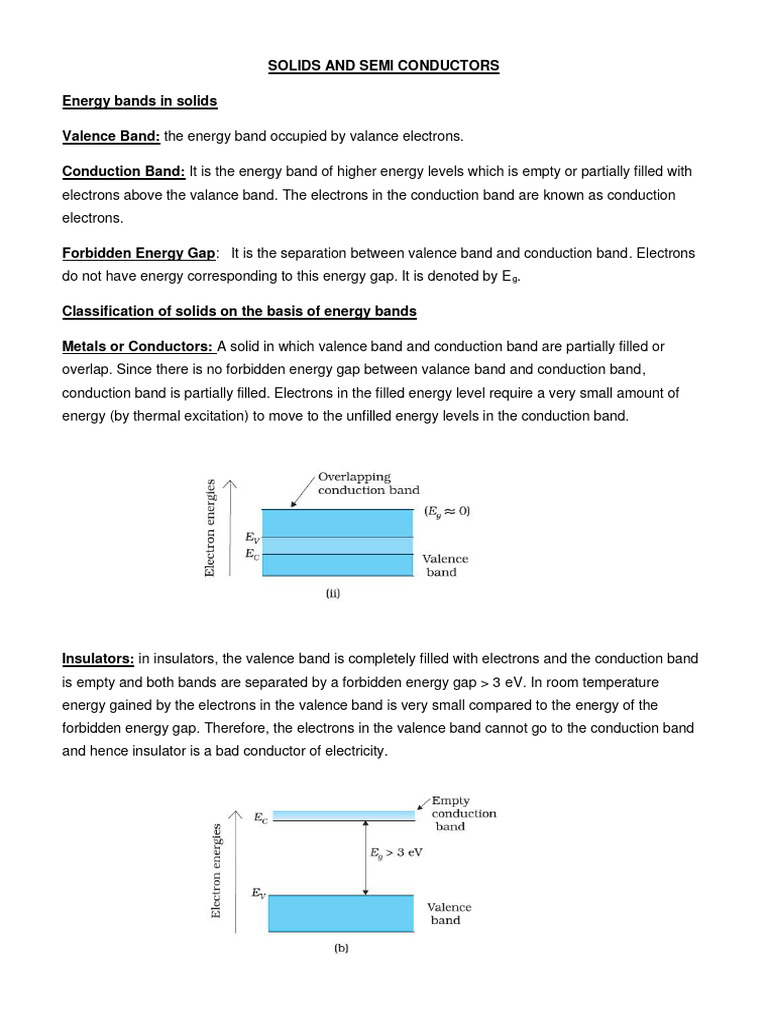 SOLIDS AND SEMI CONDUCTORS

Energy bands in solids

Valence Band: the energy band occupied by valance electrons.

Conduction Band: It is the energy band of higher energy levels which is empty or partially filled with electrons above the valance band. The electrons in the conduction band are known as conduction electrons.

Forbidden Energy Gap: It is the separation between valence band and conduction band. Electrons do not have energy corresponding to this energy gap. It is denoted by $E_g$.

Classification of solids on the basis of energy bands

Metals or Conductors: A solid in which valence band and conduction band are partially filled or overlap. Since there is no forbidden energy gap between valance band and conduction band, conduction band is partially filled. Electrons in the filled energy level require a very small amount of energy (by thermal excitation) to move to the unfilled energy levels in the conduction band.

Electron energies
Overlapping conduction band
$(E_g \approx 0)$
$E_V$
$E_C$
Valence band
(ii)

Insulators: in insulators, the valence band is completely filled with electrons and the conduction band is empty and both bands are separated by a forbidden energy gap > 3 eV. In room temperature energy gained by the electrons in the valence band is very small compared to the energy of the forbidden energy gap. Therefore, the electrons in the valence band cannot go to the conduction band and hence insulator is a bad conductor of electricity.

Electron energies
$E_C$
Empty conduction band
$E_g > 3$ eV
$E_V$
Valence band
(b)